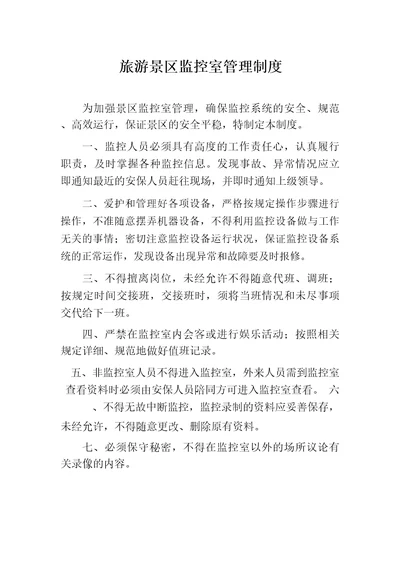 旅游景区监控室管理制度

为加强景区监控室管理，确保监控系统的安全、规范、高效运行，保证景区的安全平稳，特制定本制度。

一、监控人员必须具有高度的工作责任心，认真履行职责，及时掌握各种监控信息。发现事故、异常情况应立即通知最近的安保人员赶往现场，并即时通知上级领导。

二、爱护和管理好各项设备，严格按规定操作步骤进行操作，不准随意摆弄机器设备，不得利用监控设备做与工作无关的事情；密切注意监控设备运行状况，保证监控设备系统的正常运作，发现设备出现异常和故障要及时报修。

三、不得擅离岗位，未经允许不得随意代班、调班；按规定时间交接班，交接班时，须将当班情况和未尽事项交代给下一班。

四、严禁在监控室内会客或进行娱乐活动；按照相关规定详细、规范地做好值班记录。

五、非监控室人员不得进入监控室，外来人员需到监控室查看资料时必须由安保人员陪同方可进入监控室查看。 六、不得无故中断监控，监控录制的资料应妥善保存，未经允许，不得随意更改、删除原有资料。

七、必须保守秘密，不得在监控室以外的场所议论有关录像的内容。